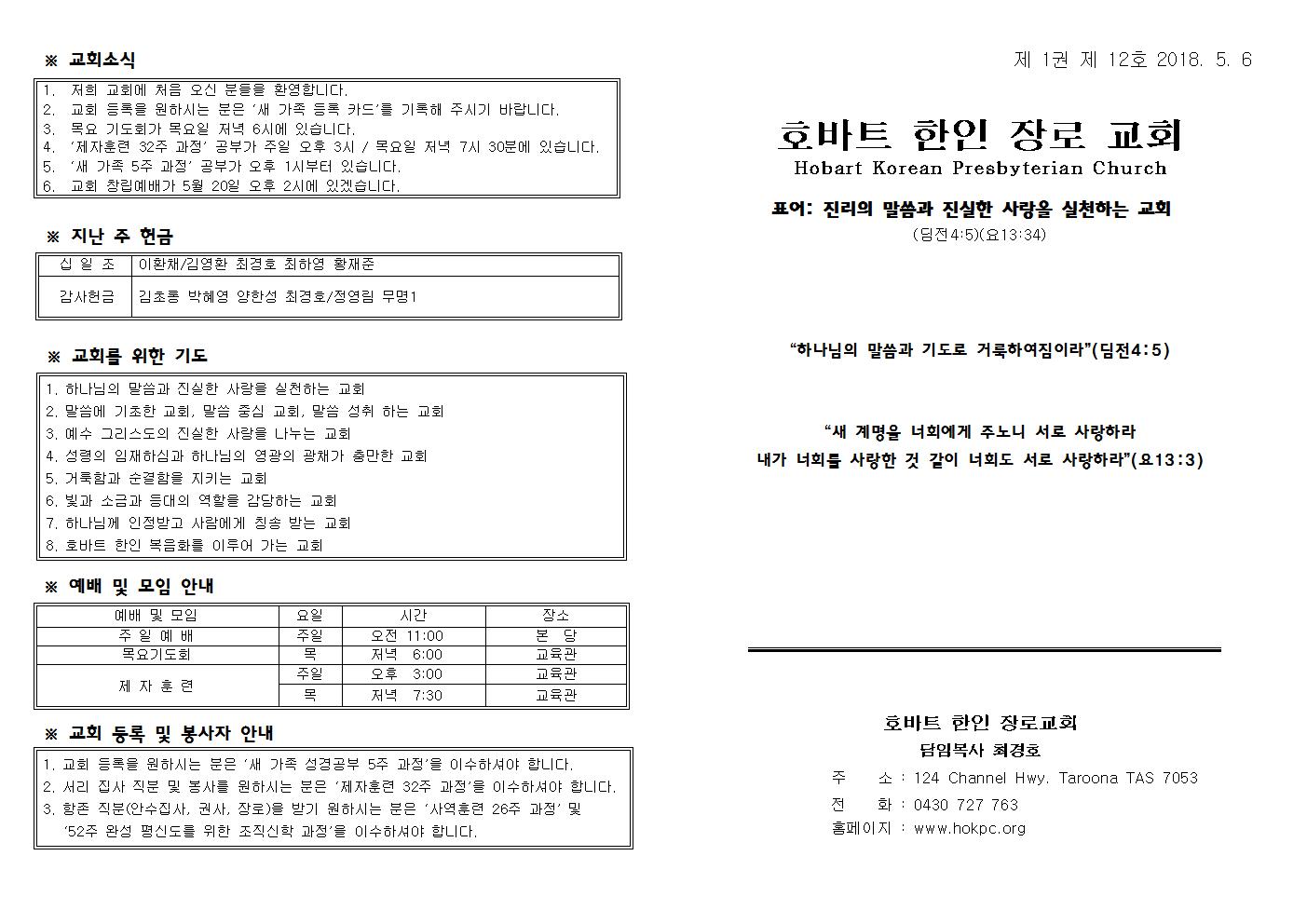 ※ 교회소식

1. 저희 교회에 처음 오신 분들을 환영합니다.
2. 교회 등록을 원하시는 분은 '새 가족 등록 카드'를 기록해 주시기 바랍니다.
3. 목요 기도회가 목요일 저녁 6시에 있습니다.
4. '제자훈련 32주 과정' 공부가 주일 오후 3시 / 목요일 저녁 7시 30분에 있습니다.
5. '새 가족 5주 과정' 공부가 오후 1시부터 있습니다.
6. 교회 창립예배가 5월 20일 오후 2시에 있겠습니다.

※ 지난 주 헌금

| 십 일 조 | 이환채/김영환 최경호 최하영 황재준 |
|---|---|
| 감사헌금 | 김초롱 박혜영 양한성 최경호/정영림 무명1 |

※ 교회를 위한 기도

1. 하나님의 말씀과 진실한 사랑을 실천하는 교회
2. 말씀에 기초한 교회, 말씀 중심 교회, 말씀 성취 하는 교회
3. 예수 그리스도의 진실한 사랑을 나누는 교회
4. 성령의 임재하심과 하나님의 영광의 광채가 충만한 교회
5. 거룩함과 순결함을 지키는 교회
6. 빛과 소금과 등대의 역할을 감당하는 교회
7. 하나님께 인정받고 사람에게 칭송 받는 교회
8. 호바트 한인 복음화를 이루어 가는 교회

※ 예배 및 모임 안내

| 예배 및 모임 | 요일 | 시간 | 장소 |
|---|---|---|---|
| 주 일 예 배 | 주일 | 오전 11:00 | 본 당 |
| 목요기도회 | 목 | 저녁 6:00 | 교육관 |
| 제 자 훈 련 | 주일 | 오후 3:00 | 교육관 |
| | 목 | 저녁 7:30 | 교육관 |

※ 교회 등록 및 봉사자 안내

1. 교회 등록을 원하시는 분은 '새 가족 성경공부 5주 과정'을 이수하셔야 합니다.
2. 서리 집사 직분 및 봉사를 원하시는 분은 '제자훈련 32주 과정'을 이수하셔야 합니다.
3. 항존 직분(안수집사, 권사, 장로)을 받기 원하시는 분은 '사역훈련 26주 과정' 및 '52주 완성 평신도를 위한 조직신학 과정'을 이수하셔야 합니다.

제 1권 제 12호 2018. 5. 6

호바트 한인 장로 교회
Hobart Korean Presbyterian Church

표어: 진리의 말씀과 진실한 사랑을 실천하는 교회
(딤전4:5)(요13:34)

"하나님의 말씀과 기도로 거룩하여짐이라"(딤전4:5)

"새 계명을 너희에게 주노니 서로 사랑하라
내가 너희를 사랑한 것 같이 너희도 서로 사랑하라"(요13:3)

호바트 한인 장로교회
담임목사 최경호
주 소 : 124 Channel Hwy. Taroona TAS 7053
전 화 : 0430 727 763
홈페이지 : www.hokpc.org